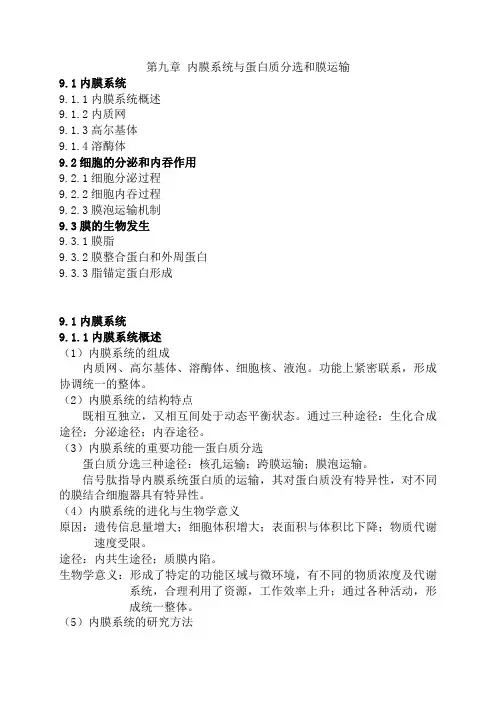 第九章 内膜系统与蛋白质分选和膜运输

9.1 内膜系统
9.1.1 内膜系统概述
9.1.2 内质网
9.1.3 高尔基体
9.1.4 溶酶体
9.2 细胞的分泌和内吞作用
9.2.1 细胞分泌过程
9.2.2 细胞内吞过程
9.2.3 膜泡运输机制
9.3 膜的生物发生
9.3.1 膜脂
9.3.2 膜整合蛋白和外周蛋白
9.3.3 脂锚定蛋白形成

9.1 内膜系统
9.1.1 内膜系统概述
（1）内膜系统的组成
内质网、高尔基体、溶酶体、细胞核、液泡。功能上紧密联系，形成协调统一的整体。
（2）内膜系统的结构特点
既相互独立，又相互间处于动态平衡状态。通过三种途径：生化合成途径；分泌途径；内吞途径。
（3）内膜系统的重要功能—蛋白质分选
蛋白质分选三种途径：核孔运输；跨膜运输；膜泡运输。
信号肽指导内膜系统蛋白质的运输，其对蛋白质没有特异性，对不同的膜结合细胞器具有特异性。
（4）内膜系统的进化与生物学意义
原因：遗传信息量增大；细胞体积增大；表面积与体积比下降；物质代谢速度受限。
途径：内共生途径；质膜内陷。
生物学意义：形成了特定的功能区域与微环境，有不同的物质浓度及代谢系统，合理利用了资源，工作效率上升；通过各种活动，形成统一整体。
（5）内膜系统的研究方法